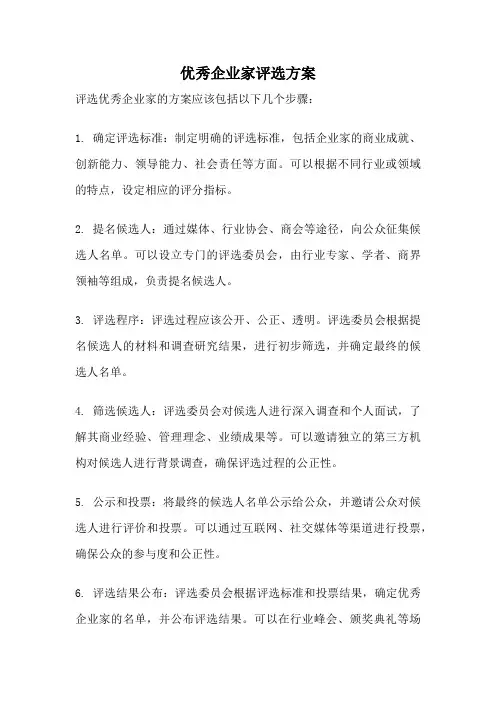 优秀企业家评选方案

评选优秀企业家的方案应该包括以下几个步骤：

1. 确定评选标准：制定明确的评选标准，包括企业家的商业成就、创新能力、领导能力、社会责任等方面。可以根据不同行业或领域的特点，设定相应的评分指标。

2. 提名候选人：通过媒体、行业协会、商会等途径，向公众征集候选人名单。可以设立专门的评选委员会，由行业专家、学者、商界领袖等组成，负责提名候选人。

3. 评选程序：评选过程应该公开、公正、透明。评选委员会根据提名候选人的材料和调查研究结果，进行初步筛选，并确定最终的候选人名单。

4. 筛选候选人：评选委员会对候选人进行深入调查和个人面试，了解其商业经验、管理理念、业绩成果等。可以邀请独立的第三方机构对候选人进行背景调查，确保评选过程的公正性。

5. 公示和投票：将最终的候选人名单公示给公众，并邀请公众对候选人进行评价和投票。可以通过互联网、社交媒体等渠道进行投票，确保公众的参与度和公正性。

6. 评选结果公布：评选委员会根据评选标准和投票结果，确定优秀企业家的名单，并公布评选结果。可以在行业峰会、颁奖典礼等场